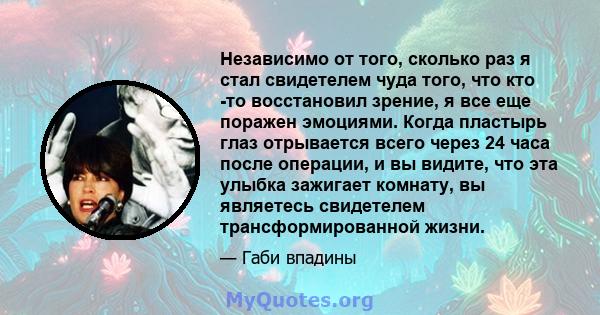 Независимо от того, сколько раз я стал свидетелем чуда того, что кто -то восстановил зрение, я все еще поражен эмоциями. Когда пластырь глаз отрывается всего через 24 часа после операции, и вы видите, что эта улыбка зажигает комнату, вы являетесь свидетелем трансформированной жизни.

— Габи впадины

MyQuotes.org